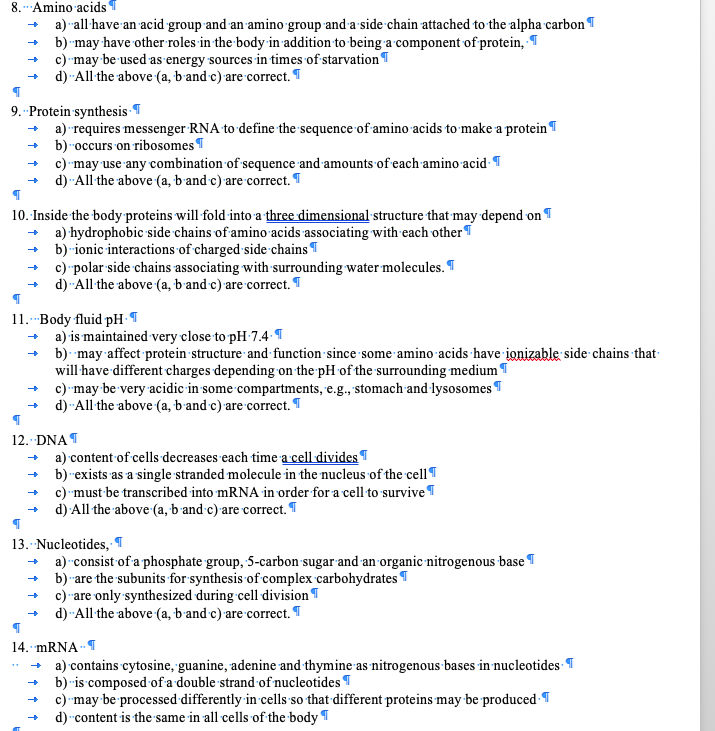 8. Amino acids
a) all have an acid group and an amino group and a side chain attached to the alpha carbon
b) may have other roles in the body in addition to being a component of protein,
c) may be used as energy sources in times of starvation
d) All the above (a, b and c) are correct.

9. Protein synthesis
a) requires messenger RNA to define the sequence of amino acids to make a protein
b) occurs on ribosomes
c) may use any combination of sequence and amounts of each amino acid
d) All the above (a, b and c) are correct.

10. Inside the body proteins will fold into a three dimensional structure that may depend on
a) hydrophobic side chains of amino acids associating with each other
b) ionic interactions of charged side chains
c) polar side chains associating with surrounding water molecules.
d) All the above (a, b and c) are correct.

11. Body fluid pH
a) is maintained very close to pH 7.4
b) may affect protein structure and function since some amino acids have ionizable side chains that will have different charges depending on the pH of the surrounding medium
c) may be very acidic in some compartments, e.g., stomach and lysosomes
d) All the above (a, b and c) are correct.

12. DNA
a) content of cells decreases each time a cell divides
b) exists as a single stranded molecule in the nucleus of the cell
c) must be transcribed into mRNA in order for a cell to survive
d) All the above (a, b and c) are correct.

13. Nucleotides,
a) consist of a phosphate group, 5-carbon sugar and an organic nitrogenous base
b) are the subunits for synthesis of complex carbohydrates
c) are only synthesized during cell division
d) All the above (a, b and c) are correct.

14. mRNA
a) contains cytosine, guanine, adenine and thymine as nitrogenous bases in nucleotides
b) is composed of a double strand of nucleotides
c) may be processed differently in cells so that different proteins may be produced
d) content is the same in all cells of the body